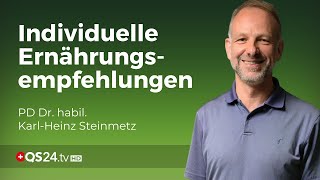 Individuelle Ernährungsempfehlungen

PD Dr. habil.
Karl-Heinz Steinmetz

QS24.tv HD